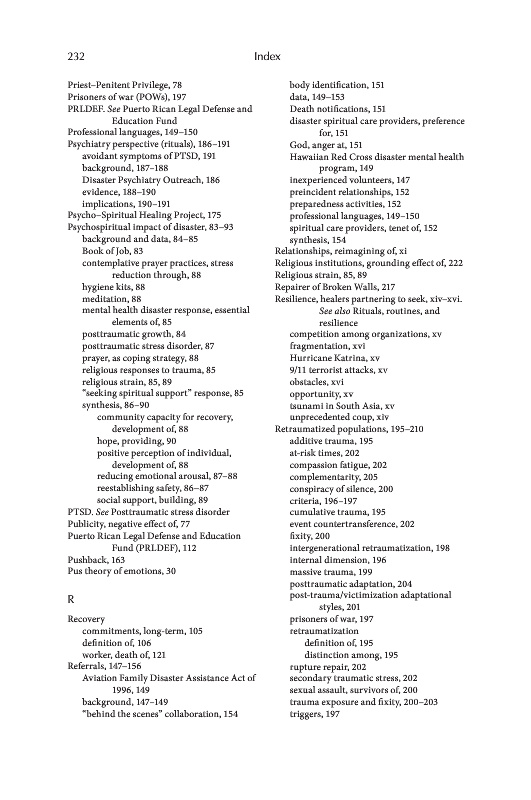 232 Index

Priest–Penitent Privilege, 78
Prisoners of war (POWs), 197
PRLDEF. See Puerto Rican Legal Defense and Education Fund
Professional languages, 149–150
Psychiatry perspective (rituals), 186–191
avoidant symptoms of PTSD, 191
background, 187–188
Disaster Psychiatry Outreach, 186
evidence, 188–190
implications, 190–191
Psycho–Spiritual Healing Project, 175
Psychospiritual impact of disaster, 83–93
background and data, 84–85
Book of Job, 83
contemplative prayer practices, stress reduction through, 88
hygiene kits, 88
meditation, 88
mental health disaster response, essential elements of, 85
posttraumatic growth, 84
posttraumatic stress disorder, 87
prayer, as coping strategy, 88
religious responses to trauma, 85
religious strain, 85, 89
"seeking spiritual support" response, 85
synthesis, 86–90
community capacity for recovery, development of, 88
hope, providing, 90
positive perception of individual, development of, 88
reducing emotional arousal, 87–88
reestablishing safety, 86–87
social support, building, 89
PTSD. See Posttraumatic stress disorder
Publicity, negative effect of, 77
Puerto Rican Legal Defense and Education Fund (PRLDEF), 112
Pushback, 163
Pus theory of emotions, 30

R

Recovery
commitments, long-term, 105
definition of, 106
worker, death of, 121
Referrals, 147–156
Aviation Family Disaster Assistance Act of 1996, 149
background, 147–149
"behind the scenes" collaboration, 154
body identification, 151
data, 149–153
Death notifications, 151
disaster spiritual care providers, preference for, 151
God, anger at, 151
Hawaiian Red Cross disaster mental health program, 149
inexperienced volunteers, 147
preincident relationships, 152
preparedness activities, 152
professional languages, 149–150
spiritual care providers, tenet of, 152
synthesis, 154
Relationships, reimagining of, xi
Religious institutions, grounding effect of, 222
Religious strain, 85, 89
Repairer of Broken Walls, 217
Resilience, healers partnering to seek, xiv–xvi. See also Rituals, routines, and resilience
competition among organizations, xv
fragmentation, xvi
Hurricane Katrina, xv
9/11 terrorist attacks, xv
obstacles, xvi
opportunity, xv
tsunami in South Asia, xv
unprecedented coup, xiv
Retraumatized populations, 195–210
additive trauma, 195
at-risk times, 202
compassion fatigue, 202
complementarity, 205
conspiracy of silence, 200
criteria, 196–197
cumulative trauma, 195
event countertransference, 202
fixity, 200
intergenerational retraumatization, 198
internal dimension, 196
massive trauma, 199
posttraumatic adaptation, 204
post-trauma/victimization adaptational styles, 201
prisoners of war, 197
retraumatization
definition of, 195
distinction among, 195
rupture repair, 202
secondary traumatic stress, 202
sexual assault, survivors of, 200
trauma exposure and fixity, 200–203
triggers, 197